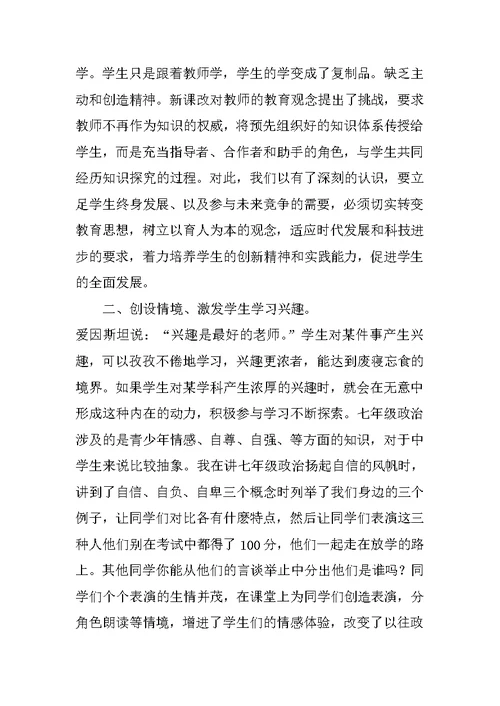 学。学生只是跟着教师学，学生的学变成了复制品。缺乏主动和创造精神。新课改对教师的教育观念提出了挑战，要求教师不再作为知识的权威，将预先组织好的知识体系传授给学生，而是充当指导者、合作者和助手的角色，与学生共同经历知识探究的过程。对此，我们以有了深刻的认识，要立足学生终身发展、以及参与未来竞争的需要，必须切实转变教育思想，树立以育人为本的观念，适应时代发展和科技进步的要求，着力培养学生的创新精神和实践能力，促进学生的全面发展。

二、创设情境、激发学生学习兴趣。

爱因斯坦说：“兴趣是最好的老师。”学生对某件事产生兴趣，可以孜孜不倦地学习，兴趣更浓者，能达到废寝忘食的境界。如果学生对某学科产生浓厚的兴趣时，就会在无意中形成这种内在的动力，积极参与学习不断探索。七年级政治涉及的是青少年情感、自尊、自强、等方面的知识，对于中学生来说比较抽象。我在讲七年级政治扬起自信的风帆时，讲到了自信、自负、自卑三个概念时列举了我们身边的三个例子，让同学们对比各有什麽特点，然后让同学们表演这三种人他们别在考试中都得了 100 分，他们一起走在放学的路上。其他同学你能从他们的言谈举止中分出他们是谁吗？同学们个个表演的生情并茂，在课堂上为同学们创造表演，分角色朗读等情境，增进了学生们的情感体验，改变了以往政